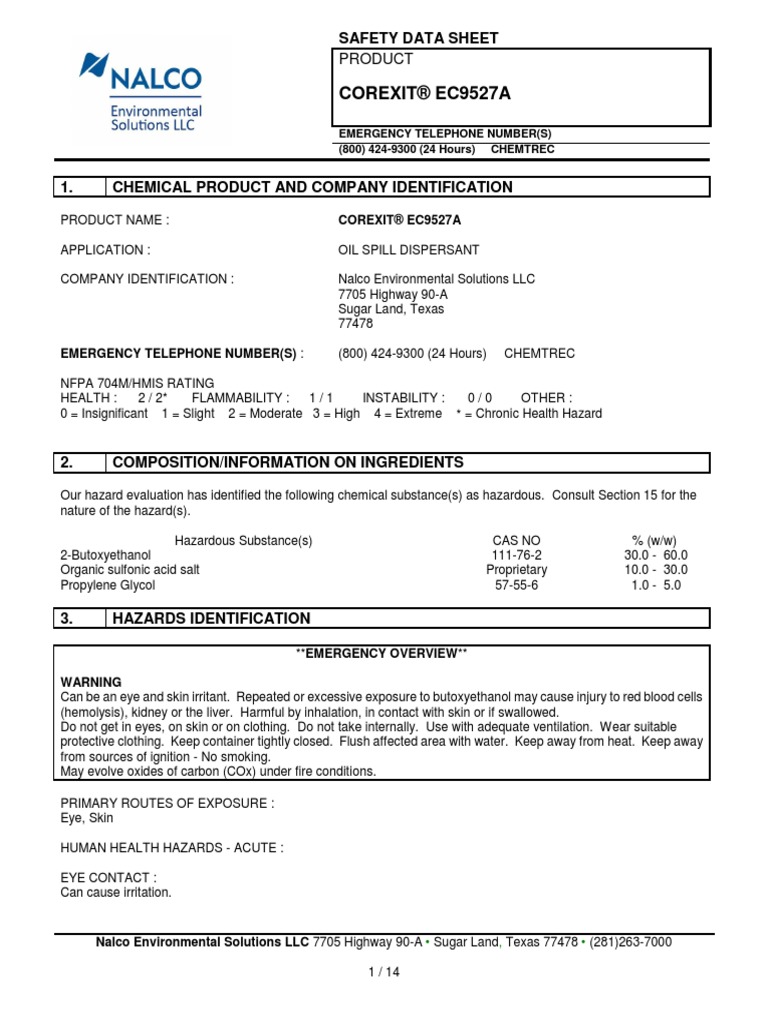 NALCO
Environmental Solutions LLC

SAFETY DATA SHEET
PRODUCT

COREXIT® EC9527A

EMERGENCY TELEPHONE NUMBER(S)
(800) 424-9300 (24 Hours) CHEMTREC

1. CHEMICAL PRODUCT AND COMPANY IDENTIFICATION

PRODUCT NAME : COREXIT® EC9527A

APPLICATION : OIL SPILL DISPERSANT

COMPANY IDENTIFICATION : Nalco Environmental Solutions LLC
7705 Highway 90-A
Sugar Land, Texas
77478

EMERGENCY TELEPHONE NUMBER(S) : (800) 424-9300 (24 Hours) CHEMTREC

NFPA 704M/HMIS RATING
HEALTH : 2 / 2* FLAMMABILITY : 1 / 1 INSTABILITY : 0 / 0 OTHER :
0 = Insignificant 1 = Slight 2 = Moderate 3 = High 4 = Extreme * = Chronic Health Hazard

2. COMPOSITION/INFORMATION ON INGREDIENTS

Our hazard evaluation has identified the following chemical substance(s) as hazardous. Consult Section 15 for the nature of the hazard(s).

| Hazardous Substance(s) | CAS NO | % (w/w) |
|---|---|---|
| 2-Butoxyethanol | 111-76-2 | 30.0 - 60.0 |
| Organic sulfonic acid salt | Proprietary | 10.0 - 30.0 |
| Propylene Glycol | 57-55-6 | 1.0 - 5.0 |

3. HAZARDS IDENTIFICATION

**EMERGENCY OVERVIEW**

WARNING
Can be an eye and skin irritant. Repeated or excessive exposure to butoxyethanol may cause injury to red blood cells (hemolysis), kidney or the liver. Harmful by inhalation, in contact with skin or if swallowed.
Do not get in eyes, on skin or on clothing. Do not take internally. Use with adequate ventilation. Wear suitable protective clothing. Keep container tightly closed. Flush affected area with water. Keep away from heat. Keep away from sources of ignition - No smoking.
May evolve oxides of carbon (COx) under fire conditions.

PRIMARY ROUTES OF EXPOSURE :
Eye, Skin

HUMAN HEALTH HAZARDS - ACUTE :

EYE CONTACT :
Can cause irritation.

Nalco Environmental Solutions LLC 7705 Highway 90-A • Sugar Land, Texas 77478 • (281)263-7000

1 / 14